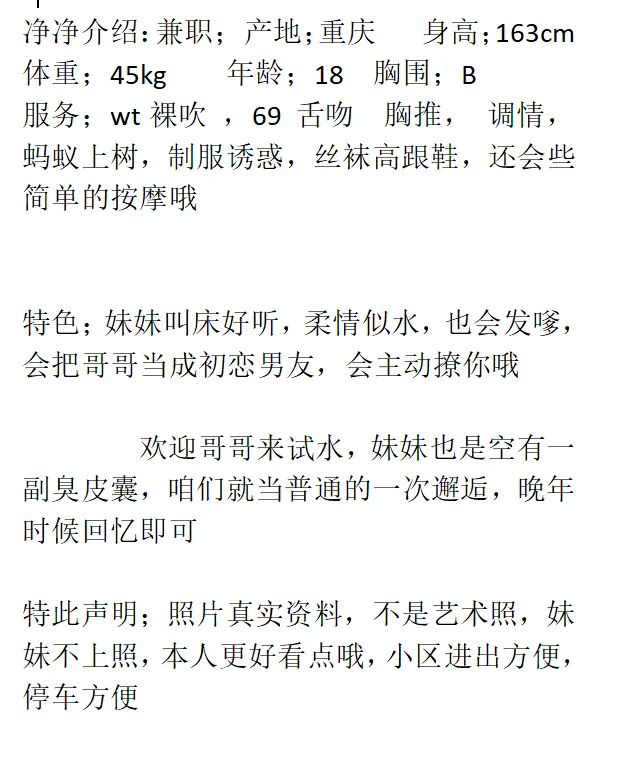 净净介绍：兼职；产地；重庆　　身高；163cm
体重；45kg　　年龄；18　胸围；B
服务；wt 裸吹 ，69 舌吻　胸推，　调情，蚂蚁上树，制服诱惑，丝袜高跟鞋，还会些简单的按摩哦

特色；妹妹叫床好听，柔情似水，也会发嗲，会把哥哥当成初恋男友，会主动撩你哦

欢迎哥哥来试水，妹妹也是空有一副臭皮囊，咱们就当普通的一次邂逅，晚年时候回忆即可

特此声明；照片真实资料，不是艺术照，妹妹不上照，本人更好看点哦，小区进出方便，停车方便